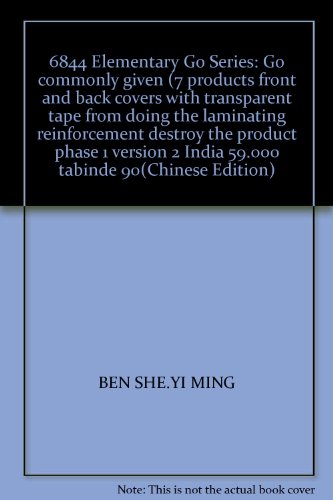 6844 Elementary Go Series: Go commonly given (7 products front and back covers with transparent tape from doing the laminating reinforcement destroy the product phase 1 version 2 India 59.000 tabinde 90(Chinese Edition)

BEN SHE.YI MING

Note: This is not the actual book cover